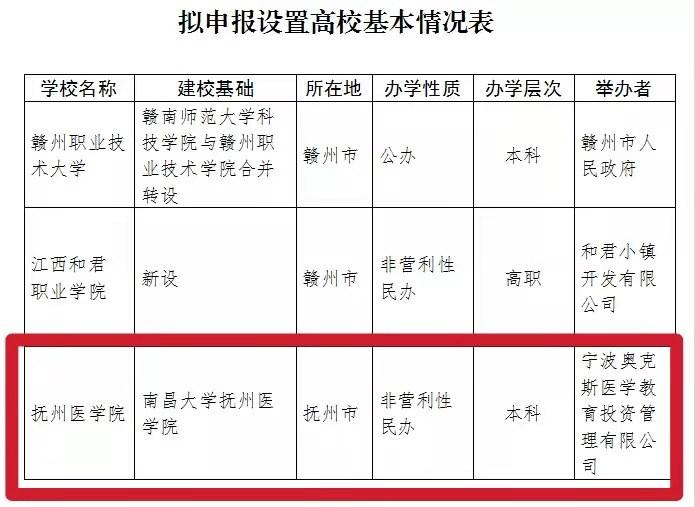 拟申报设置高校基本情况表

| 学校名称 | 建校基础 | 所在地 | 办学性质 | 办学层次 | 举办者 |
|---|---|---|---|---|---|
| 赣州职业技术大学 | 赣南师范大学科技学院与赣州职业技术学院合并转设 | 赣州市 | 公办 | 本科 | 赣州市人民政府 |
| 江西和君职业学院 | 新设 | 赣州市 | 非营利性民办 | 高职 | 和君小镇开发有限公司 |
| 抚州医学院 | 南昌大学抚州医学院 | 抚州市 | 非营利性民办 | 本科 | 宁波奥克斯医学教育投资管理有限公司 |